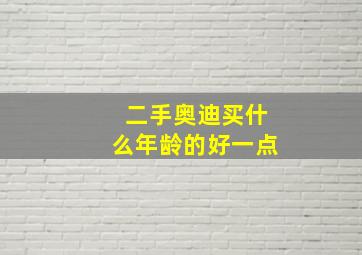 二手奥迪买什么年龄的好一点